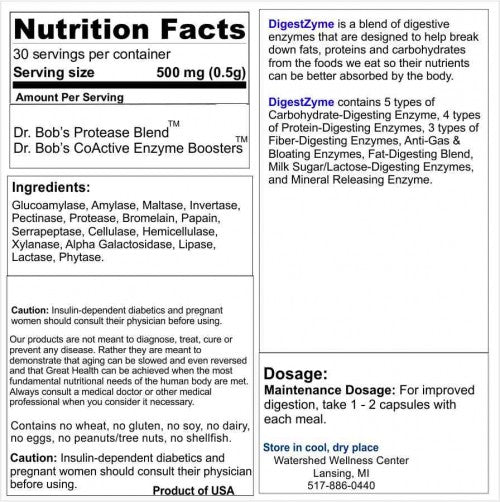 Nutrition Facts
30 servings per container
Serving size 500 mg (0.5g)

Amount Per Serving

Dr. Bob's Protease Blend™
Dr. Bob's CoActive Enzyme Boosters™

Ingredients:
Glucoamylase, Amylase, Maltase, Invertase, Pectinase, Protease, Bromelain, Papain, Serrapeptase, Cellulase, Hemicellulase, Xylanase, Alpha Galactosidase, Lipase, Lactase, Phytase.

Caution: Insulin-dependent diabetics and pregnant women should consult their physician before using.

Our products are not meant to diagnose, treat, cure or prevent any disease. Rather they are meant to demonstrate that aging can be slowed and even reversed and that Great Health can be achieved when the most fundamental nutritional needs of the human body are met. Always consult a medical doctor or other medical professional when you consider it necessary.

Contains no wheat, no gluten, no soy, no dairy, no eggs, no peanuts/tree nuts, no shellfish.

Caution: Insulin-dependent diabetics and pregnant women should consult their physician before using.

Product of USA

DigestZyme is a blend of digestive enzymes that are designed to help break down fats, proteins and carbohydrates from the foods we eat so their nutrients can be better absorbed by the body.

DigestZyme contains 5 types of Carbohydrate-Digesting Enzyme, 4 types of Protein-Digesting Enzymes, 3 types of Fiber-Digesting Enzymes, Anti-Gas & Bloating Enzymes, Fat-Digesting Blend, Milk Sugar/Lactose-Digesting Enzymes, and Mineral Releasing Enzyme.

Dosage:
Maintenance Dosage: For improved digestion, take 1 - 2 capsules with each meal.

Store in cool, dry place
Watershed Wellness Center
Lansing, MI
517-886-0440